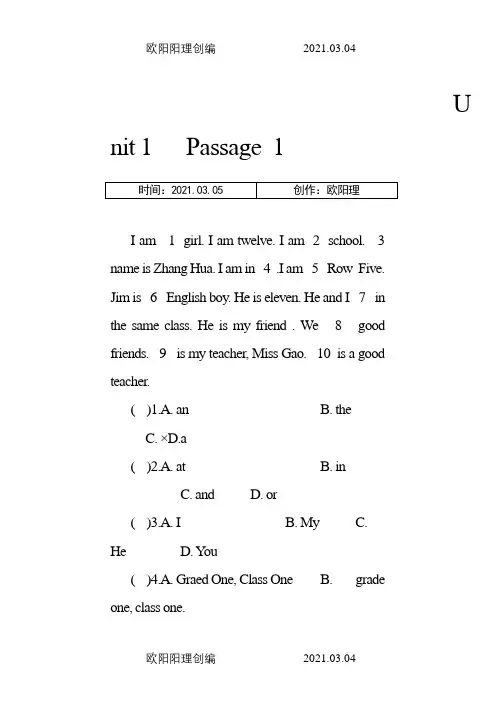 欧阳阳理创编 2021.03.04

U

nit 1 Passage 1

| 时间：2021.03.05 | 创作：欧阳理 |
|---|---|

I am 1 girl. I am twelve. I am 2 school. 3 name is Zhang Hua. I am in 4 .I am 5 Row Five. Jim is 6 English boy. He is eleven. He and I 7 in the same class. He is my friend . We 8 good friends. 9 is my teacher, Miss Gao. 10 is a good teacher.

( )1.A. an B. the C. ×D.a

( )2.A. at B. in C. and D. or

( )3.A. I B. My C. He D. You

( )4.A. Graed One, Class One B. grade one, class one.

欧阳阳理创编 2021.03.04